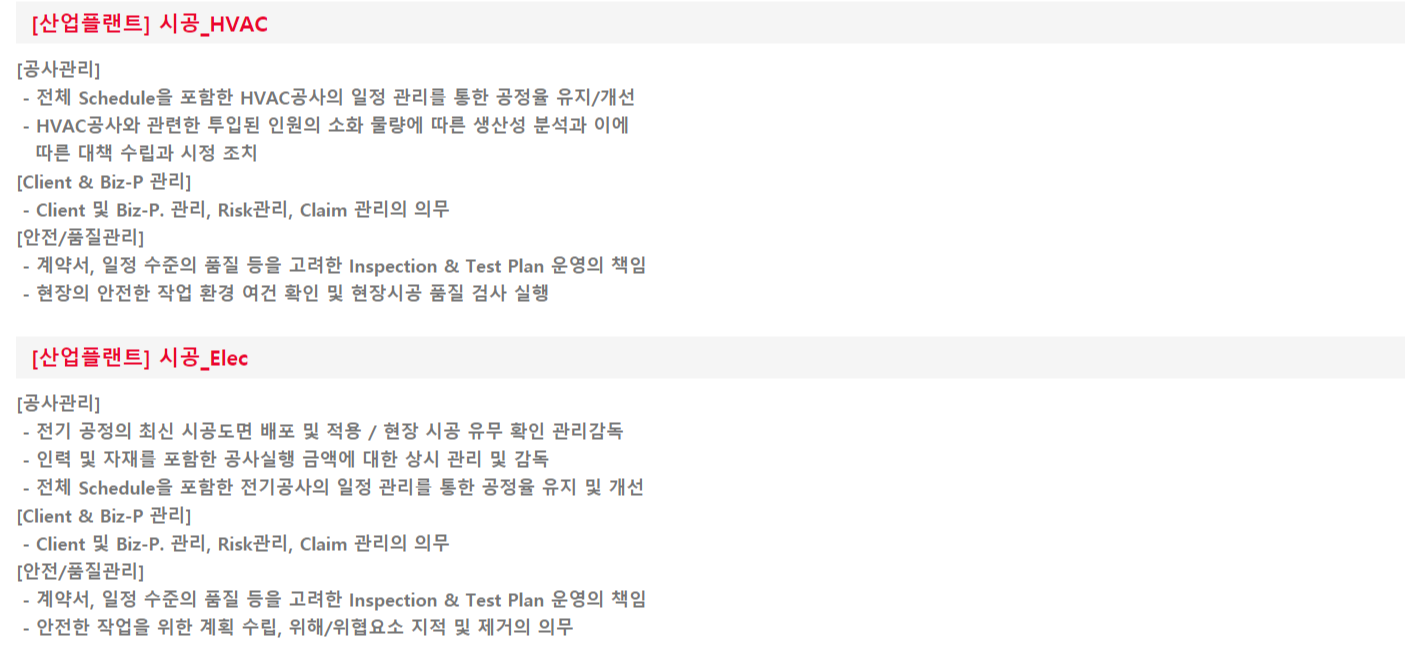 [산업플랜트] 시공_HVAC

[공사관리]
- 전체 Schedule을 포함한 HVAC공사의 일정 관리를 통한 공정율 유지/개선
- HVAC공사와 관련한 투입된 인원의 소화 물량에 따른 생산성 분석과 이에 따른 대책 수립과 시정 조치
[Client & Biz-P 관리]
- Client 및 Biz-P. 관리, Risk관리, Claim 관리의 의무
[안전/품질관리]
- 계약서, 일정 수준의 품질 등을 고려한 Inspection & Test Plan 운영의 책임
- 현장의 안전한 작업 환경 여건 확인 및 현장시공 품질 검사 실행

[산업플랜트] 시공_Elec

[공사관리]
- 전기 공정의 최신 시공도면 배포 및 적용 / 현장 시공 유무 확인 관리감독
- 인력 및 자재를 포함한 공사실행 금액에 대한 상시 관리 및 감독
- 전체 Schedule을 포함한 전기공사의 일정 관리를 통한 공정율 유지 및 개선
[Client & Biz-P 관리]
- Client 및 Biz-P. 관리, Risk관리, Claim 관리의 의무
[안전/품질관리]
- 계약서, 일정 수준의 품질 등을 고려한 Inspection & Test Plan 운영의 책임
- 안전한 작업을 위한 계획 수립, 위해/위협요소 지적 및 제거의 의무